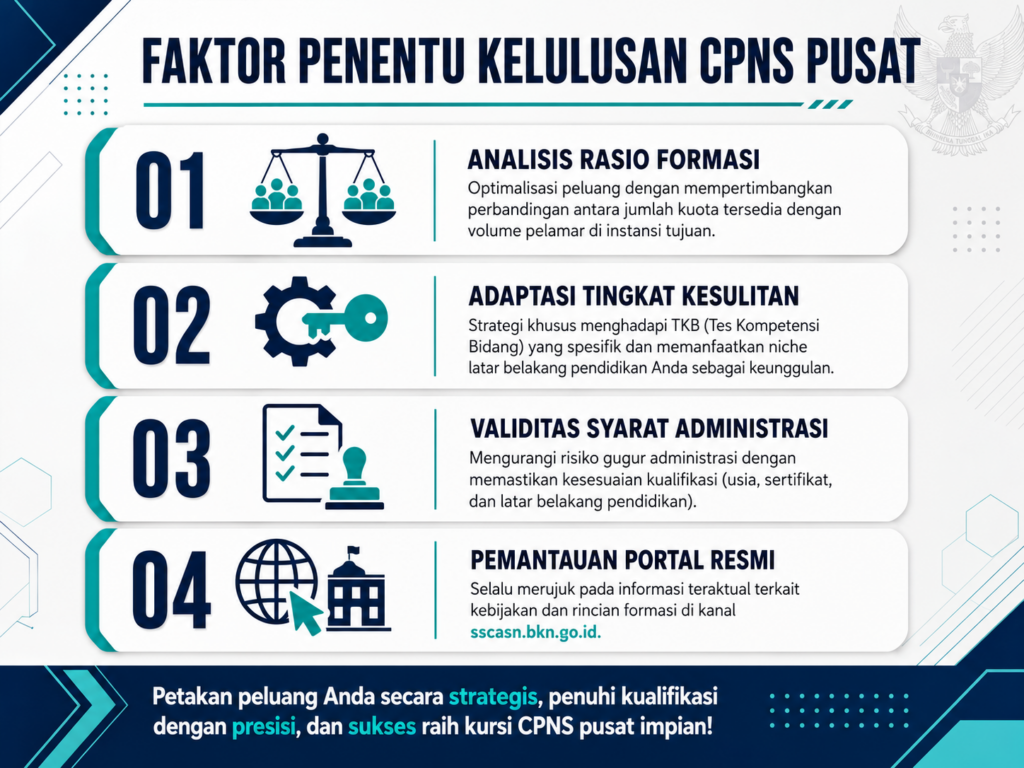 FAKTOR PENENTU KELULUSAN CPNS PUSAT

01

ANALISIS RASIO FORMASI

Optimalisasi peluang dengan mempertimbangkan perbandingan antara jumlah kuota tersedia dengan volume pelamar di instansi tujuan.

02

ADAPTASI TINGKAT KESULITAN

Strategi khusus menghadapi TKB (Tes Kompetensi Bidang) yang spesifik dan memanfaatkan niche latar belakang pendidikan Anda sebagai keunggulan.

03

VALIDITAS SYARAT ADMINISTRASI

Mengurangi risiko gugur administrasi dengan memastikan kesesuaian kualifikasi (usia, sertifikat, dan latar belakang pendidikan).

04

PEMANTAUAN PORTAL RESMI

Selalu merujuk pada informasi teraktual terkait kebijakan dan rincian formasi di kanal sscasn.bkn.go.id.

Petakan peluang Anda secara strategis, penuhi kualifikasi dengan presisi, dan sukses raih kursi CPNS pusat impian!